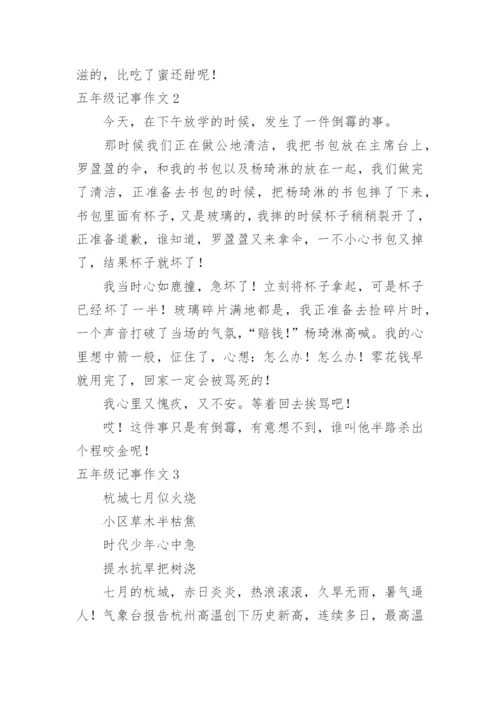 滋的，比吃了蜜还甜呢！
五年级记事作文 2

今天，在下午放学的时候，发生了一件倒霉的事。

那时候我们正在做公地清洁，我把书包放在主席台上，罗盈盈的伞，和我的书包以及杨琦淋的放在一起，我们做完了清洁，正准备去书包的时候，把杨琦淋的书包摔了下来，书包里面有杯子，又是玻璃的，我摔的时候杯子稍稍裂开了，正准备道歉，谁知道，罗盈盈又来拿伞，一不小心书包又掉了，结果杯子就坏了！

我当时心如鹿撞，急坏了！立刻将杯子拿起，可是杯子已经坏了一半！玻璃碎片满地都是，我正准备去捡碎片时，一个声音打破了当场的气氛，“赔钱！”杨琦淋高喊。我的心里想中箭一般，怔住了，心想：怎么办！怎么办！零花钱早就用完了，回家一定会被骂死的！

我心里又愧疚，又不安。等着回去挨骂吧！

哎！这件事只是有倒霉，有意想不到，谁叫他半路杀出个程咬金呢！
五年级记事作文 3

杭城七月似火烧

小区草木半枯焦

时代少年心中急

提水抗旱把树浇

七月的杭城，赤日炎炎，热浪滚滚，久旱无雨，暑气逼人！气象台报告杭州高温创下历史新高，连续多日，最高温